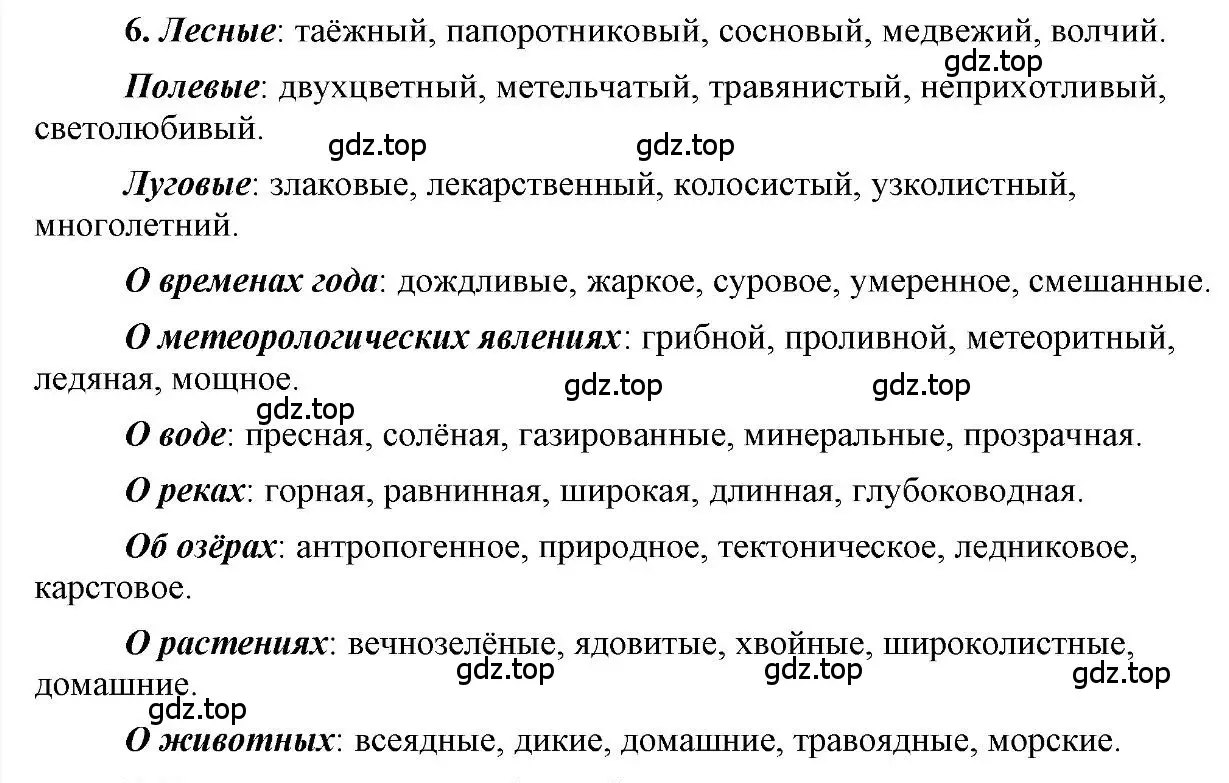 6. Лесные: таёжный, папоротниковый, сосновый, медвежий, волчий.

gdz.top

Полевые: двухцветный, метельчатый, травянистый, неприхотливый, светолюбивый.

gdz.top gdz.top

Луговые: злаковые, лекарственный, колосистый, узколистный, многолетний.

О временах года: дождливые, жаркое, суровое, умеренное, смешанные.

О метеорологических явлениях: грибной, проливной, метеоритный, ледяная, мощное.

gdz.top gdz.top

gdz.top

О воде: пресная, солёная, газированные, минеральные, прозрачная.

О реках: горная, равнинная, широкая, длинная, глубоководная.

Об озёрах: антропогенное, природное, тектоническое, ледниковое, карстовое.

О растениях: вечнозелёные, ядовитые, хвойные, широколистные, домашние.

gdz.top gdz.top gdz.top

gdz.top

О животных: всеядные, дикие, домашние, травоядные, морские.